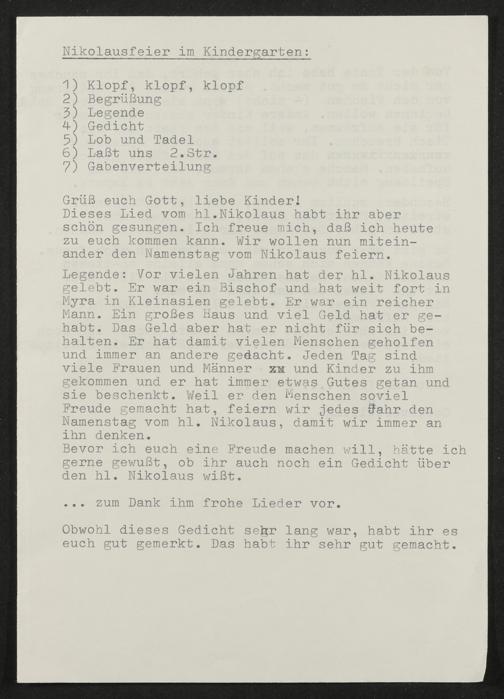 Nikolausfeier im Kindergarten:

1) Klopf, klopf, klopf
2) Begrüßung
3) Legende
4) Gedicht
5) Lob und Tadel
6) Laßt uns 2.Str.
7) Gabenverteilung

Grüß euch Gott, liebe Kinder!
Dieses Lied vom hl.Nikolaus habt ihr aber schön gesungen. Ich freue mich, daß ich heute zu euch kommen kann. Wir wollen nun miteinander den Namenstag vom Nikolaus feiern.

Legende: Vor vielen Jahren hat der hl. Nikolaus gelebt. Er war ein Bischof und hat weit fort in Myra in Kleinasien gelebt. Er war ein reicher Mann. Ein großes Haus und viel Geld hat er gehabt. Das Geld aber hat er nicht für sich behalten. Er hat damit vielen Menschen geholfen und immer an andere gedacht. Jeden Tag sind viele Frauen und Männer zu und Kinder zu ihm gekommen und er hat immer etwas Gutes getan und sie beschenkt. Weil er den Menschen soviel Freude gemacht hat, feiern wir jedes Jahr den Namenstag vom hl. Nikolaus, damit wir immer an ihn denken.
Bevor ich euch eine Freude machen will, hätte ich gerne gewußt, ob ihr auch noch ein Gedicht über den hl. Nikolaus wißt.

... zum Dank ihm frohe Lieder vor.

Obwohl dieses Gedicht sehr lang war, habt ihr es euch gut gemerkt. Das habt ihr sehr gut gemacht.